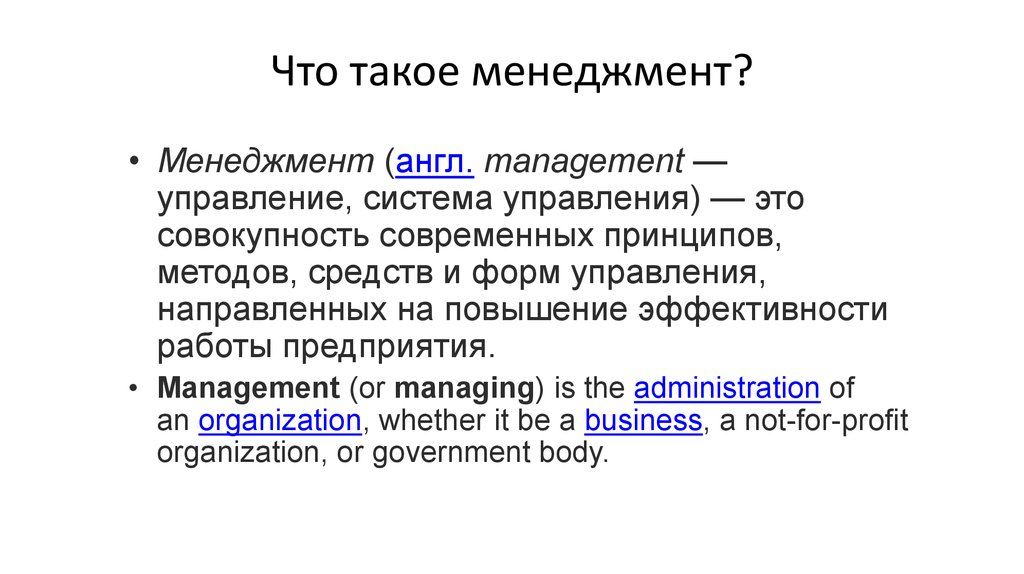 Что такое менеджмент?

• Менеджмент (англ. management — управление, система управления) — это совокупность современных принципов, методов, средств и форм управления, направленных на повышение эффективности работы предприятия.

• Management (or managing) is the administration of an organization, whether it be a business, a not-for-profit organization, or government body.